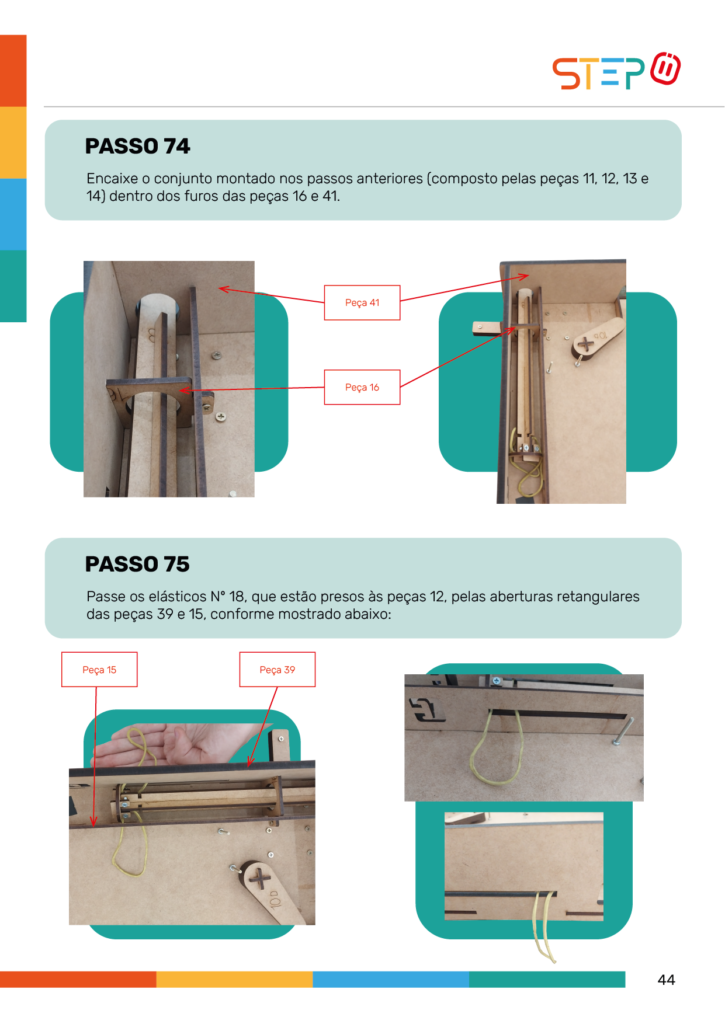 STEP

PASSO 74

Encaixe o conjunto montado nos passos anteriores (composto pelas peças 11, 12, 13 e 14) dentro dos furos das peças 16 e 41.

Peça 41

Peça 16

PASSO 75

Passe os elásticos N° 18, que estão presos às peças 12, pelas aberturas retangulares das peças 39 e 15, conforme mostrado abaixo:

Peça 15

Peça 39

44